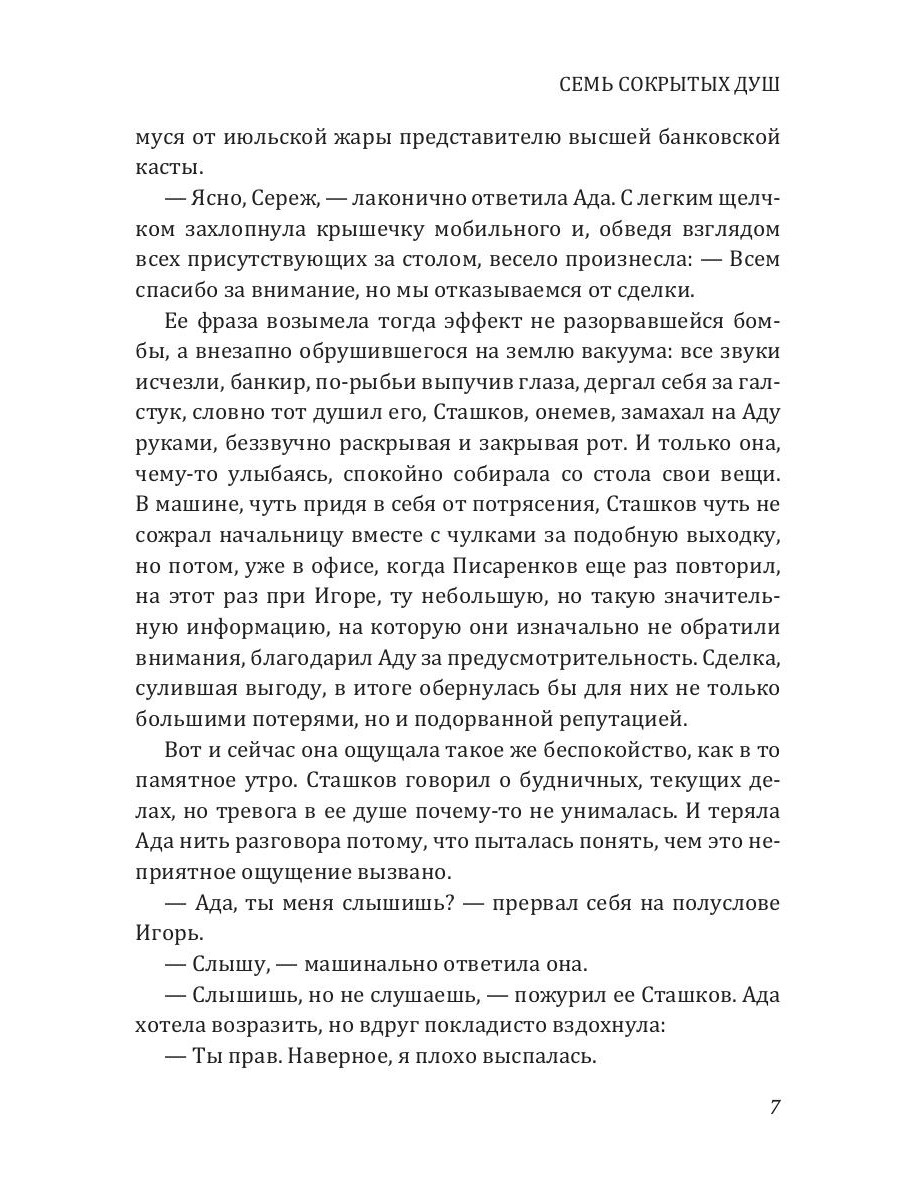 СЕМЬ СОКРЫТЫХ ДУШ

муся от июльской жары представителю высшей банковской касты.

— Ясно, Сереж, — лаконично ответила Ада. С легким щелчком захлопнула крышечку мобильного и, обведя взглядом всех присутствующих за столом, весело произнесла: — Всем спасибо за внимание, но мы отказываемся от сделки.

Ее фраза возымела тогда эффект не разорвавшейся бомбы, а внезапно обрушившегося на землю вакуума: все звуки исчезли, банкир, по-рыбьи выпучив глаза, дергал себя за галстук, словно тот душил его, Сташков, онемев, замахал на Аду руками, беззвучно раскрывая и закрывая рот. И только она, чему-то улыбаясь, спокойно собирала со стола свои вещи. В машине, чуть придя в себя от потрясения, Сташков чуть не сожрал начальницу вместе с чулками за подобную выходку, но потом, уже в офисе, когда Писаренков еще раз повторил, на этот раз при Игоре, ту небольшую, но такую значительную информацию, на которую они изначально не обратили внимания, благодарил Аду за предусмотрительность. Сделка, сулившая выгоду, в итоге обернулась бы для них не только большими потерями, но и подорванной репутацией.

Вот и сейчас она ощущала такое же беспокойство, как в то памятное утро. Сташков говорил о будничных, текущих делах, но тревога в ее душе почему-то не унималась. И теряла Ада нить разговора потому, что пыталась понять, чем это неприятное ощущение вызвано.

— Ада, ты меня слышишь? — прервал себя на полуслове Игорь.

— Слышу, — машинально ответила она.

— Слышишь, но не слушаешь, — пожурил ее Сташков. Ада хотела возразить, но вдруг покладисто вздохнула:

— Ты прав. Наверное, я плохо выспалась.

7